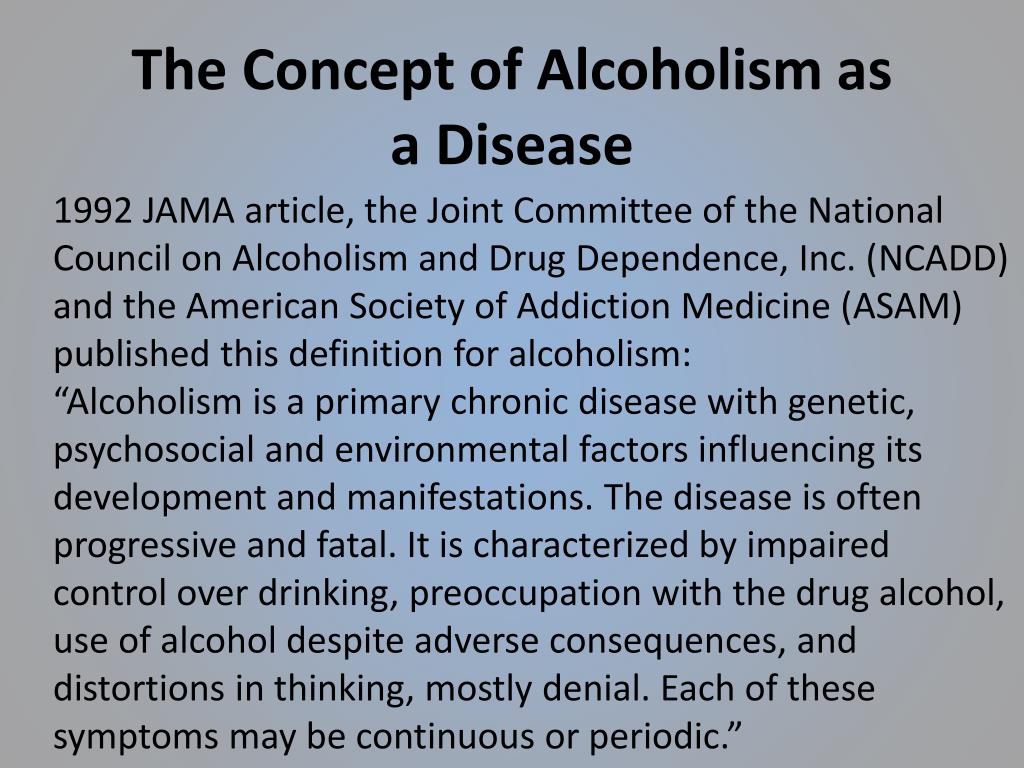 The Concept of Alcoholism as a Disease

1992 JAMA article, the Joint Committee of the National Council on Alcoholism and Drug Dependence, Inc. (NCADD) and the American Society of Addiction Medicine (ASAM) published this definition for alcoholism:
“Alcoholism is a primary chronic disease with genetic, psychosocial and environmental factors influencing its development and manifestations. The disease is often progressive and fatal. It is characterized by impaired control over drinking, preoccupation with the drug alcohol, use of alcohol despite adverse consequences, and distortions in thinking, mostly denial. Each of these symptoms may be continuous or periodic.”